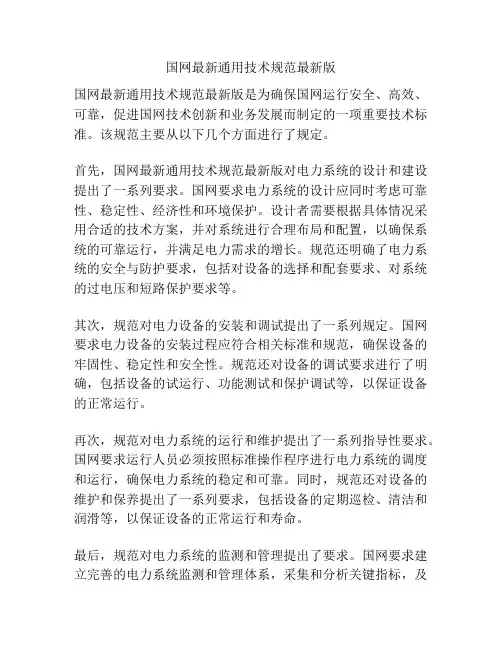 国网最新通用技术规范最新版

国网最新通用技术规范最新版是为确保国网运行安全、高效、可靠，促进国网技术创新和业务发展而制定的一项重要技术标准。该规范主要从以下几个方面进行了规定。

首先，国网最新通用技术规范最新版对电力系统的设计和建设提出了一系列要求。国网要求电力系统的设计应同时考虑可靠性、稳定性、经济性和环境保护。设计者需要根据具体情况采用合适的技术方案，并对系统进行合理布局和配置，以确保系统的可靠运行，并满足电力需求的增长。规范还明确了电力系统的安全与防护要求，包括对设备的选择和配套要求、对系统的过电压和短路保护要求等。

其次，规范对电力设备的安装和调试提出了一系列规定。国网要求电力设备的安装过程应符合相关标准和规范，确保设备的牢固性、稳定性和安全性。规范还对设备的调试要求进行了明确，包括设备的试运行、功能测试和保护调试等，以保证设备的正常运行。

再次，规范对电力系统的运行和维护提出了一系列指导性要求。国网要求运行人员必须按照标准操作程序进行电力系统的调度和运行，确保电力系统的稳定和可靠。同时，规范还对设备的维护和保养提出了一系列要求，包括设备的定期巡检、清洁和润滑等，以保证设备的正常运行和寿命。

最后，规范对电力系统的监测和管理提出了要求。国网要求建立完善的电力系统监测和管理体系，采集和分析关键指标，及